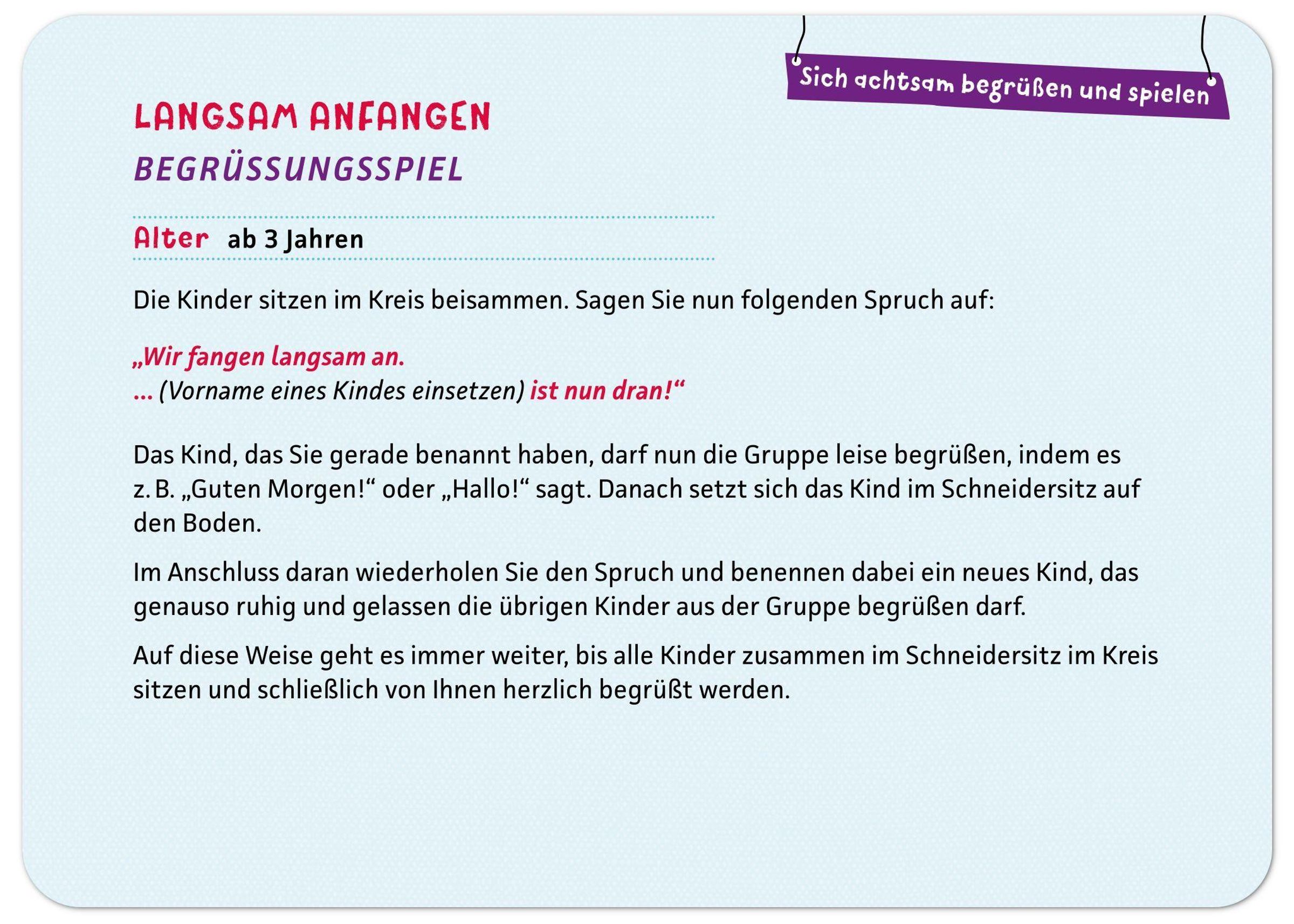 Sich achtsam begrüßen und spielen

LANGSAM ANFANGEN
BEGRÜSSUNGSSPIEL

Alter ab 3 Jahren

Die Kinder sitzen im Kreis beisammen. Sagen Sie nun folgenden Spruch auf:

„Wir fangen langsam an.
... (Vorname eines Kindes einsetzen) ist nun dran!“

Das Kind, das Sie gerade benannt haben, darf nun die Gruppe leise begrüßen, indem es z. B. „Guten Morgen!“ oder „Hallo!“ sagt. Danach setzt sich das Kind im Schneidersitz auf den Boden.

Im Anschluss daran wiederholen Sie den Spruch und benennen dabei ein neues Kind, das genauso ruhig und gelassen die übrigen Kinder aus der Gruppe begrüßen darf.

Auf diese Weise geht es immer weiter, bis alle Kinder zusammen im Schneidersitz im Kreis sitzen und schließlich von Ihnen herzlich begrüßt werden.